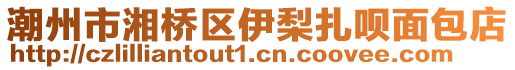 潮州市湘桥区伊梨扎呗面包店
http://czlilliantout1.cn.coovee.com